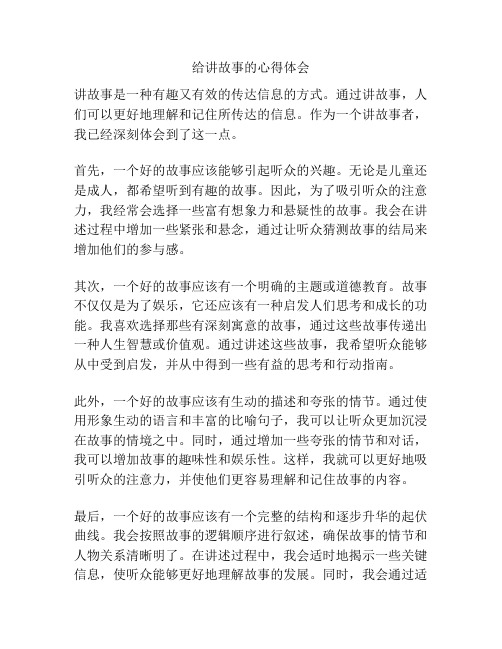 给讲故事的心得体会

讲故事是一种有趣又有效的传达信息的方式。通过讲故事，人们可以更好地理解和记住所传达的信息。作为一个讲故事者，我已经深刻体会到了这一点。

首先，一个好的故事应该能够引起听众的兴趣。无论是儿童还是成人，都希望听到有趣的故事。因此，为了吸引听众的注意力，我经常会选择一些富有想象力和悬疑性的故事。我会在讲述过程中增加一些紧张和悬念，通过让听众猜测故事的结局来增加他们的参与感。

其次，一个好的故事应该有一个明确的主题或道德教育。故事不仅仅是为了娱乐，它还应该有一种启发人们思考和成长的功能。我喜欢选择那些有深刻寓意的故事，通过这些故事传递出一种人生智慧或价值观。通过讲述这些故事，我希望听众能够从中受到启发，并从中得到一些有益的思考和行动指南。

此外，一个好的故事应该有生动的描述和夸张的情节。通过使用形象生动的语言和丰富的比喻句子，我可以让听众更加沉浸在故事的情境之中。同时，通过增加一些夸张的情节和对话，我可以增加故事的趣味性和娱乐性。这样，我就可以更好地吸引听众的注意力，并使他们更容易理解和记住故事的内容。

最后，一个好的故事应该有一个完整的结构和逐步升华的起伏曲线。我会按照故事的逻辑顺序进行叙述，确保故事的情节和人物关系清晰明了。在讲述过程中，我会适时地揭示一些关键信息，使听众能够更好地理解故事的发展。同时，我会通过适